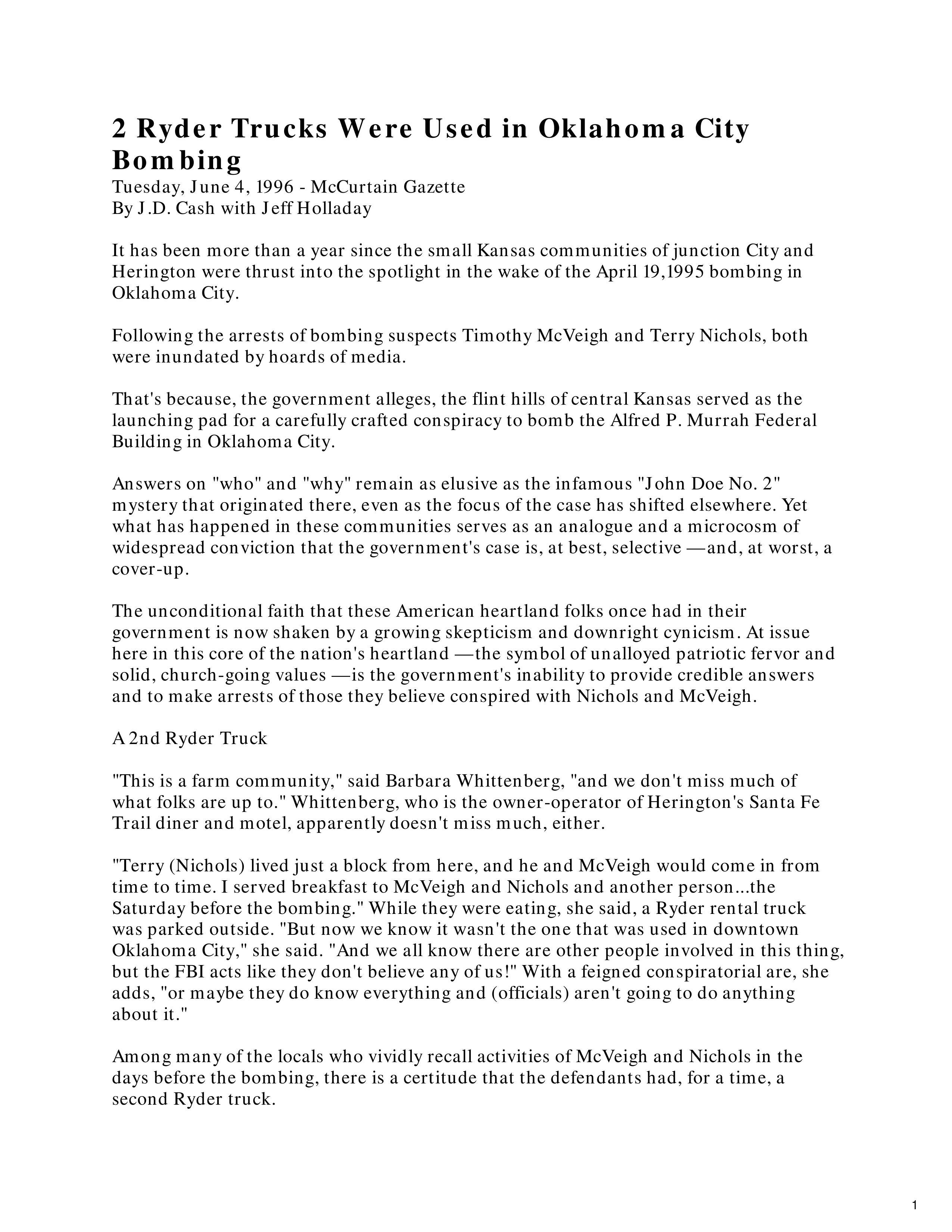 2 Ryder Trucks Were Used in Oklahoma City Bombing

Tuesday, June 4, 1996 - McCurtain Gazette
By J.D. Cash with Jeff Holladay

It has been more than a year since the small Kansas communities of junction City and Herington were thrust into the spotlight in the wake of the April 19,1995 bombing in Oklahoma City.

Following the arrests of bombing suspects Timothy McVeigh and Terry Nichols, both were inundated by hoards of media.

That's because, the government alleges, the flint hills of central Kansas served as the launching pad for a carefully crafted conspiracy to bomb the Alfred P. Murrah Federal Building in Oklahoma City.

Answers on "who" and "why" remain as elusive as the infamous "John Doe No. 2" mystery that originated there, even as the focus of the case has shifted elsewhere. Yet what has happened in these communities serves as an analogue and a microcosm of widespread conviction that the government's case is, at best, selective —and, at worst, a cover-up.

The unconditional faith that these American heartland folks once had in their government is now shaken by a growing skepticism and downright cynicism. At issue here in this core of the nation's heartland —the symbol of unalloyed patriotic fervor and solid, church-going values —is the government's inability to provide credible answers and to make arrests of those they believe conspired with Nichols and McVeigh.

A 2nd Ryder Truck

"This is a farm community," said Barbara Whittenberg, "and we don't miss much of what folks are up to." Whittenberg, who is the owner-operator of Herington's Santa Fe Trail diner and motel, apparently doesn't miss much, either.

"Terry (Nichols) lived just a block from here, and he and McVeigh would come in from time to time. I served breakfast to McVeigh and Nichols and another person...the Saturday before the bombing." While they were eating, she said, a Ryder rental truck was parked outside. "But now we know it wasn't the one that was used in downtown Oklahoma City," she said. "And we all know there are other people involved in this thing, but the FBI acts like they don't believe any of us!" With a feigned conspiratorial are, she adds, "or maybe they do know everything and (officials) aren't going to do anything about it."

Among many of the locals who vividly recall activities of McVeigh and Nichols in the days before the bombing, there is a certitude that the defendants had, for a time, a second Ryder truck.

1